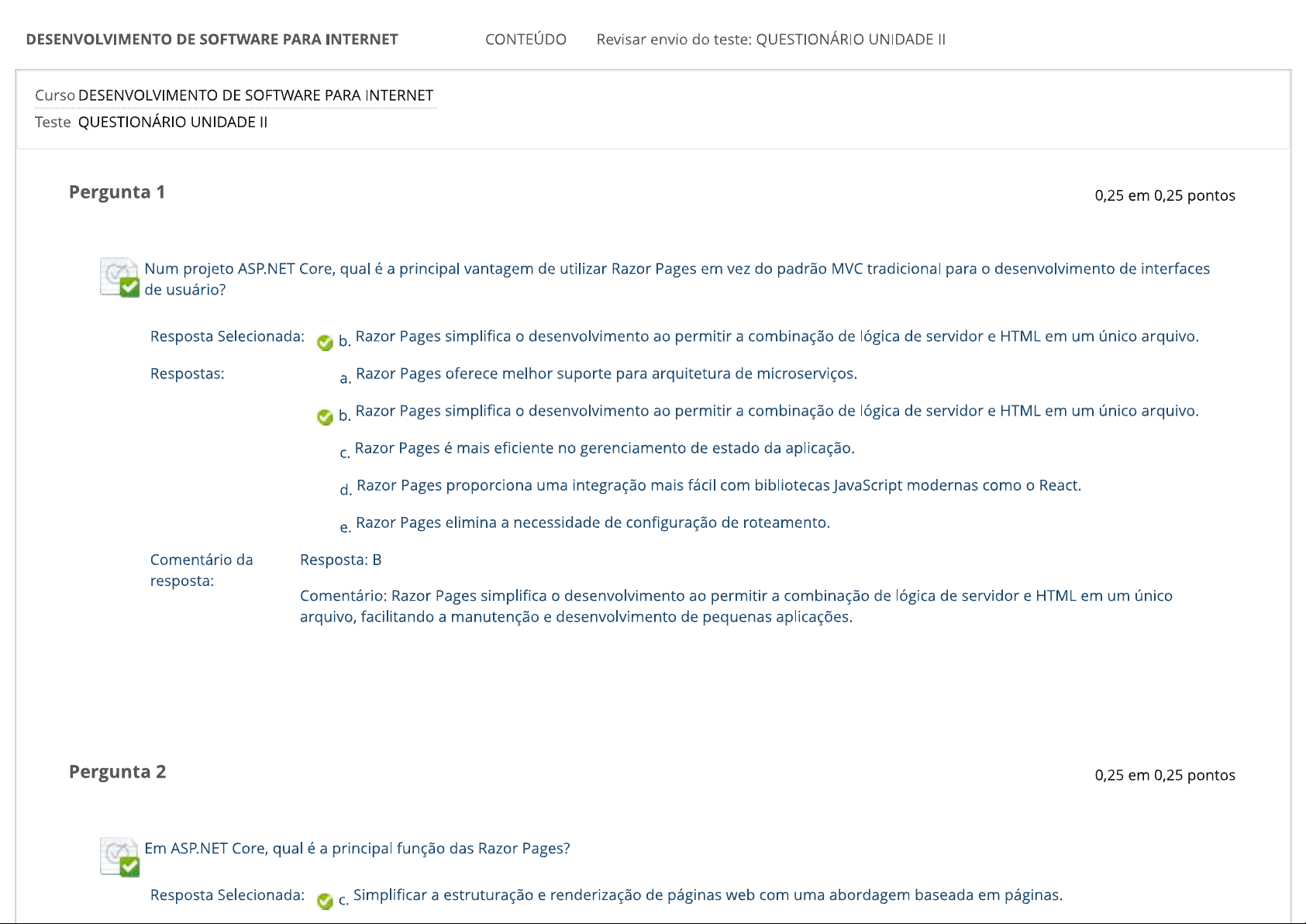 DESENVOLVIMENTO DE SOFTWARE PARA INTERNET CONTEÚDO Revisar envio do teste: QUESTIONÁRIO UNIDADE II

Curso DESENVOLVIMENTO DE SOFTWARE PARA INTERNET
Teste QUESTIONÁRIO UNIDADE II

Pergunta 1 0,25 em 0,25 pontos

Num projeto ASP.NET Core, qual é a principal vantagem de utilizar Razor Pages em vez do padrão MVC tradicional para o desenvolvimento de interfaces de usuário?

Resposta Selecionada: b. Razor Pages simplifica o desenvolvimento ao permitir a combinação de lógica de servidor e HTML em um único arquivo.

Respostas: a. Razor Pages oferece melhor suporte para arquitetura de microserviços.

b. Razor Pages simplifica o desenvolvimento ao permitir a combinação de lógica de servidor e HTML em um único arquivo.

c. Razor Pages é mais eficiente no gerenciamento de estado da aplicação.

d. Razor Pages proporciona uma integração mais fácil com bibliotecas JavaScript modernas como o React.

e. Razor Pages elimina a necessidade de configuração de roteamento.

Comentário da resposta: Resposta: B

Comentário: Razor Pages simplifica o desenvolvimento ao permitir a combinação de lógica de servidor e HTML em um único arquivo, facilitando a manutenção e desenvolvimento de pequenas aplicações.

Pergunta 2 0,25 em 0,25 pontos

Em ASP.NET Core, qual é a principal função das Razor Pages?

Resposta Selecionada: c. Simplificar a estruturação e renderização de páginas web com uma abordagem baseada em páginas.